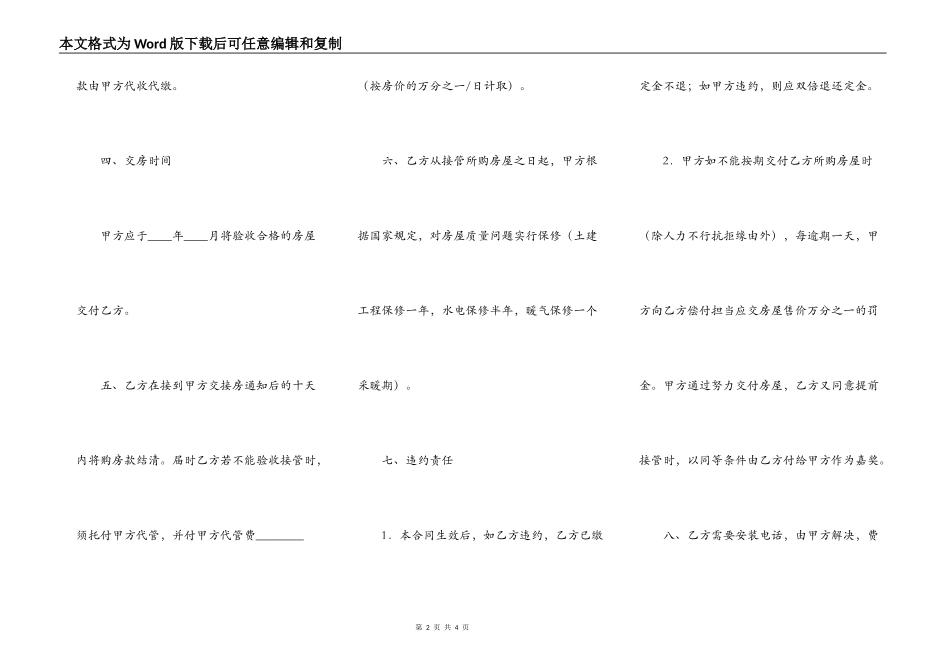 本文格式为Word版下载后可任意编辑和复制

款由甲方代收代缴。

四、交房时间

甲方应于____年____月将验收合格的房屋交付乙方。

五、乙方在接到甲方交接房通知后的十天内将购房款结清。届时乙方若不能验收接管时，须托付甲方代管，并付甲方代管费________

（按房价的万分之一/日计取）。

六、乙方从接管所购房屋之日起，甲方根据国家规定，对房屋质量问题实行保修（土建工程保修一年，水电保修半年，暖气保修一个采暖期）。

七、违约责任

1．本合同生效后，如乙方违约，乙方已缴定金不退；如甲方违约，则应双倍退还定金。

2．甲方如不能按期交付乙方所购房屋时（除人力不行抗拒缘由外），每逾期一天，甲方向乙方偿付担当应交房屋售价万分之一的罚金。甲方通过努力交付房屋，乙方又同意提前接管时，以同等条件由乙方付给甲方作为嘉奖。

八、乙方需要安装电话，由甲方解决，费

第 2 页 共 4 页